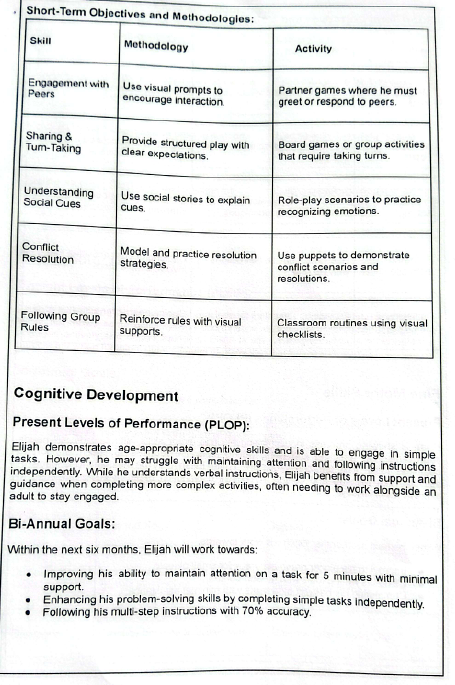 Short-Term Objectives and Methodologies:

| Skill | Methodology | Activity |
|---|---|---|
| Engagement with Peers | Use visual prompts to encourage interaction. | Partner games where he must greet or respond to peers. |
| Sharing & Turn-Taking | Provide structured play with clear expectations. | Board games or group activities that require taking turns. |
| Understanding Social Cues | Use social stories to explain cues. | Role-play scenarios to practice recognizing emotions. |
| Conflict Resolution | Model and practice resolution strategies. | Use puppets to demonstrate conflict scenarios and resolutions. |
| Following Group Rules | Reinforce rules with visual supports. | Classroom routines using visual checklists. |

Cognitive Development

Present Levels of Performance (PLOP):

Elijah demonstrates age-appropriate cognitive skills and is able to engage in simple tasks. However, he may struggle with maintaining attention and following instructions independently. While he understands verbal instructions, Elijah benefits from support and guidance when completing more complex activities, often needing to work alongside an adult to stay engaged.

Bi-Annual Goals:

Within the next six months, Elijah will work towards:

• Improving his ability to maintain attention on a task for 5 minutes with minimal support.
• Enhancing his problem-solving skills by completing simple tasks independently.
• Following his multi-step instructions with 70% accuracy.